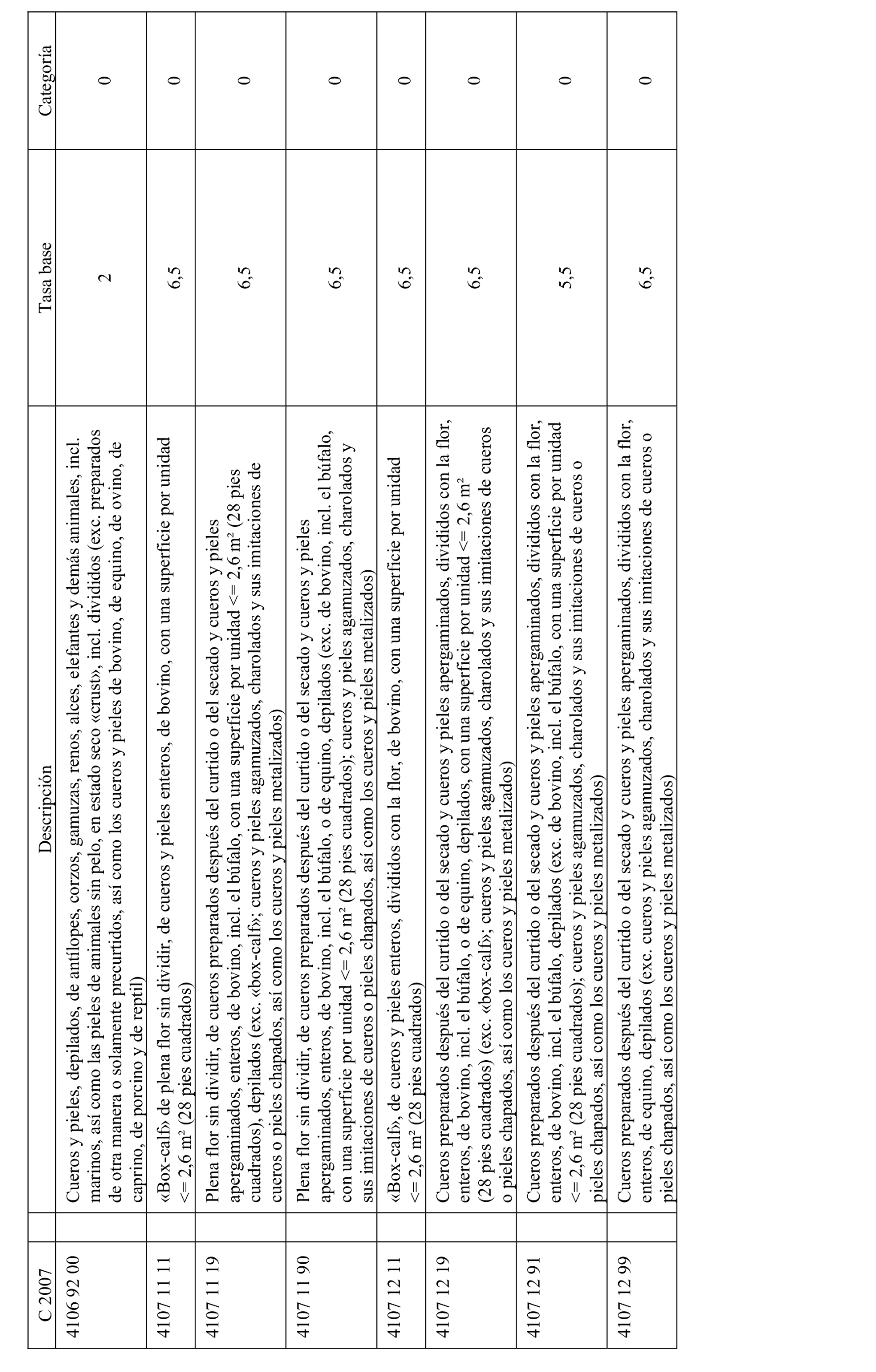 | C 2007 | Descripción | Tasa base | Categoría |
|---|---|---|---|
| 4106 92 00 | Cueros y pieles, depilados, de antílopes, corzos, gamuzas, renos, alces, elefantes y demás animales, incl. marinos, así como las pieles de animales sin pelo, en estado seco «crust», incl. divididos (exc. preparados de otra manera o solamente precurtidos, así como los cueros y pieles de bovino, de equino, de ovino, de caprino, de porcino y de reptil) | 2 | 0 |
| 4107 11 11 | «Box-calf» de plena flor sin dividir, de cueros y pieles enteros, de bovino, con una superficie por unidad <= 2,6 m² (28 pies cuadrados) | 6,5 | 0 |
| 4107 11 19 | Plena flor sin dividir, de cueros preparados después del curtido o del secado y cueros y pieles apergaminados, enteros, de bovino, incl. el búfalo, con una superficie por unidad <= 2,6 m² (28 pies cuadrados), depilados (exc. «box-calf»; cueros y pieles agamuzados, charolados y sus imitaciones de cueros o pieles chapados, así como los cueros y pieles metalizados) | 6,5 | 0 |
| 4107 11 90 | Plena flor sin dividir, de cueros preparados después del curtido o del secado y cueros y pieles apergaminados, enteros, de bovino, incl. el búfalo, o de equino, depilados (exc. de bovino, incl. el búfalo, con una superficie por unidad <= 2,6 m² (28 pies cuadrados); cueros y pieles agamuzados, charolados y sus imitaciones de cueros o pieles chapados, así como los cueros y pieles metalizados) | 6,5 | 0 |
| 4107 12 11 | «Box-calf», de cueros y pieles enteros, divididos con la flor, de bovino, con una superficie por unidad <= 2,6 m² (28 pies cuadrados) | 6,5 | 0 |
| 4107 12 19 | Cueros preparados después del curtido o del secado y cueros y pieles apergaminados, divididos con la flor, enteros, de bovino, incl. el búfalo, o de equino, depilados, con una superficie por unidad <= 2,6 m² (28 pies cuadrados) (exc. «box-calf»; cueros y pieles agamuzados, charolados y sus imitaciones de cueros o pieles chapados, así como los cueros y pieles metalizados) | 6,5 | 0 |
| 4107 12 91 | Cueros preparados después del curtido o del secado y cueros y pieles apergaminados, divididos con la flor, enteros, de bovino, incl. el búfalo, depilados (exc. de bovino, incl. el búfalo, con una superficie por unidad <= 2,6 m² (28 pies cuadrados); cueros y pieles agamuzados, charolados y sus imitaciones de cueros o pieles chapados, así como los cueros y pieles metalizados) | 5,5 | 0 |
| 4107 12 99 | Cueros preparados después del curtido o del secado y cueros y pieles apergaminados, divididos con la flor, enteros, de equino, depilados (exc. cueros y pieles agamuzados, charolados y sus imitaciones de cueros o pieles chapados, así como los cueros y pieles metalizados) | 6,5 | 0 |